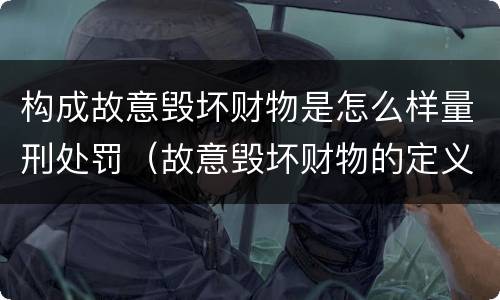 构成故意毁坏财物是怎么样量刑处罚（故意毁坏财物的定义